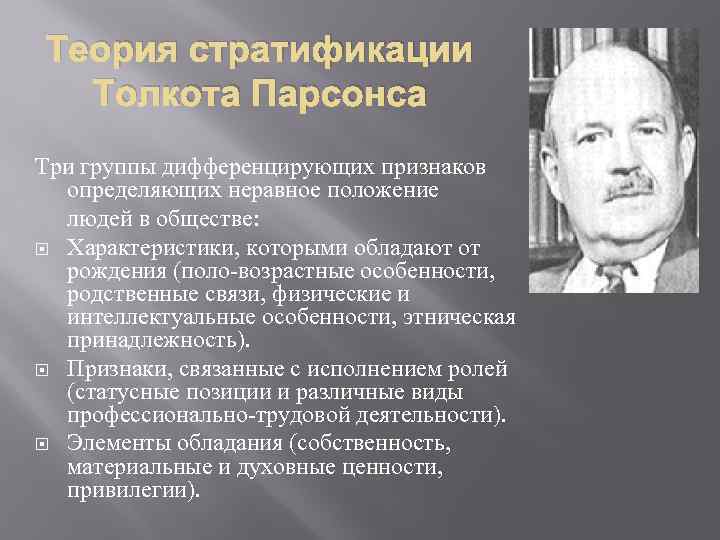 Теория стратификации Толкота Парсонса

Три группы дифференцирующих признаков определяющих неравное положение людей в обществе:

Характеристики, которыми обладают от рождения (поло-возрастные особенности, родственные связи, физические и интеллектуальные особенности, этническая принадлежность).

Признаки, связанные с исполнением ролей (статусные позиции и различные виды профессионально-трудовой деятельности).

Элементы обладания (собственность, материальные и духовные ценности, привилегии).